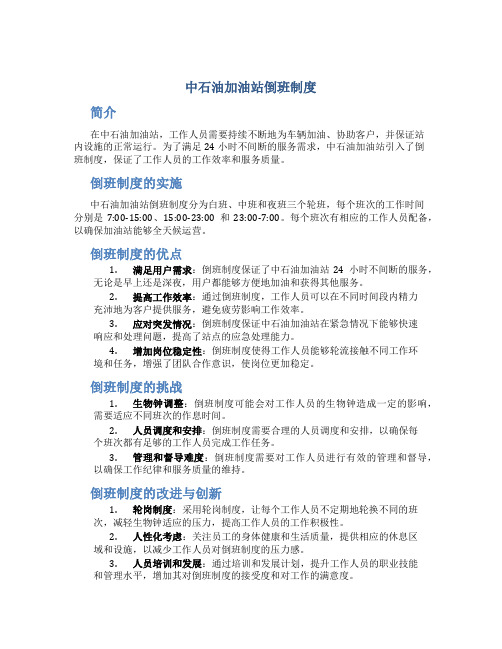 中石油加油站倒班制度

简介

在中石油加油站，工作人员需要持续不断地为车辆加油、协助客户，并保证站内设施的正常运行。为了满足 24 小时不间断的服务需求，中石油加油站引入了倒班制度，保证了工作人员的工作效率和服务质量。

倒班制度的实施

中石油加油站倒班制度分为白班、中班和夜班三个轮班，每个班次的工作时间分别是 7:00-15:00、15:00-23:00 和 23:00-7:00。每个班次有相应的工作人员配备，以确保加油站能够全天候运营。

倒班制度的优点

1. 满足用户需求：倒班制度保证了中石油加油站 24 小时不间断的服务，无论是早上还是深夜，用户都能够方便地加油和获得其他服务。

2. 提高工作效率：通过倒班制度，工作人员可以在不同时间段内精力充沛地为客户提供服务，避免疲劳影响工作效率。

3. 应对突发情况：倒班制度保证中石油加油站在紧急情况下能够快速响应和处理问题，提高了站点的应急处理能力。

4. 增加岗位稳定性：倒班制度使得工作人员能够轮流接触不同工作环境和任务，增强了团队合作意识，使岗位更加稳定。

倒班制度的挑战

1. 生物钟调整：倒班制度可能会对工作人员的生物钟造成一定的影响，需要适应不同班次的作息时间。

2. 人员调度和安排：倒班制度需要合理的人员调度和安排，以确保每个班次都有足够的工作人员完成工作任务。

3. 管理和督导难度：倒班制度需要对工作人员进行有效的管理和督导，以确保工作纪律和服务质量的维持。

倒班制度的改进与创新

1. 轮岗制度：采用轮岗制度，让每个工作人员不定期地轮换不同的班次，减轻生物钟适应的压力，提高工作人员的工作积极性。

2. 人性化考虑：关注员工的身体健康和生活质量，提供相应的休息区域和设施，以减少工作人员对倒班制度的压力感。

3. 人员培训和发展：通过培训和发展计划，提升工作人员的职业技能和管理水平，增加其对倒班制度的接受度和对工作的满意度。